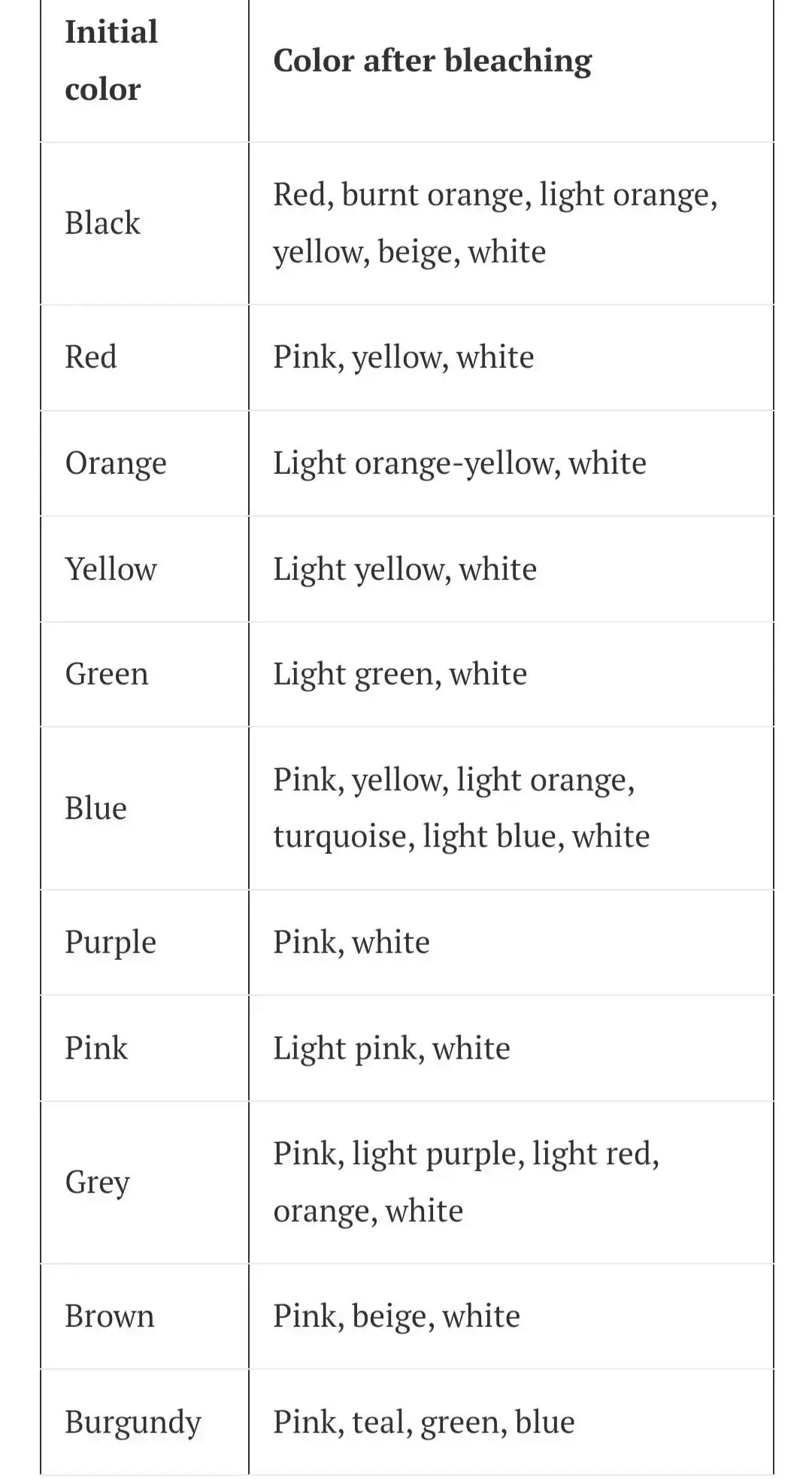 | Initial color | Color after bleaching |
|---|---|
| Black | Red, burnt orange, light orange, yellow, beige, white |
| Red | Pink, yellow, white |
| Orange | Light orange-yellow, white |
| Yellow | Light yellow, white |
| Green | Light green, white |
| Blue | Pink, yellow, light orange, turquoise, light blue, white |
| Purple | Pink, white |
| Pink | Light pink, white |
| Grey | Pink, light purple, light red, orange, white |
| Brown | Pink, beige, white |
| Burgundy | Pink, teal, green, blue |